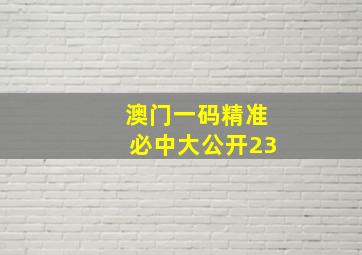 澳门一码精准
必中大公开23